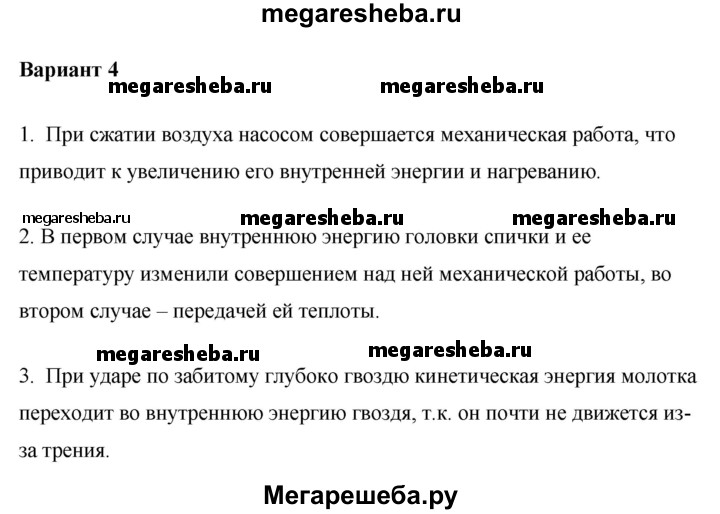 megaresheba.ru

Вариант 4

megaresheba.ru megaresheba.ru

1. При сжатии воздуха насосом совершается механическая работа, что приводит к увеличению его внутренней энергии и нагреванию.

megaresheba.ru megaresheba.ru megaresheba.ru

2. В первом случае внутреннюю энергию головки спички и ее температуру изменили совершением над ней механической работы, во втором случае – передачей ей теплоты.

megaresheba.ru megaresheba.ru

3. При ударе по забитому глубоко гвоздю кинетическая энергия молотка переходит во внутреннюю энергию гвоздя, т.к. он почти не движется из-за трения.

Мегарешеба.ру